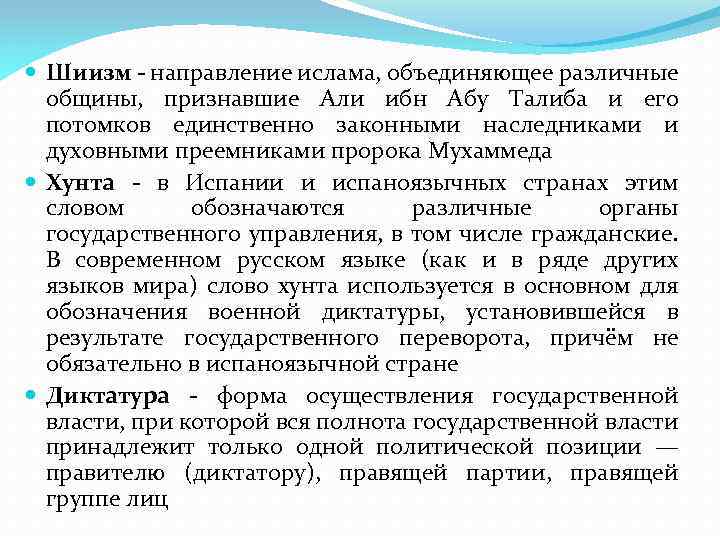 Шиизм - направление ислама, объединяющее различные общины, признавшие Али ибн Абу Талиба и его потомков единственно законными наследниками и духовными преемниками пророка Мухаммеда

Хунта - в Испании и испаноязычных странах этим словом обозначаются различные органы государственного управления, в том числе гражданские. В современном русском языке (как и в ряде других языков мира) слово хунта используется в основном для обозначения военной диктатуры, установившейся в результате государственного переворота, причём не обязательно в испаноязычной стране

Диктатура - форма осуществления государственной власти, при которой вся полнота государственной власти принадлежит только одной политической позиции — правителю (диктатору), правящей партии, правящей группе лиц